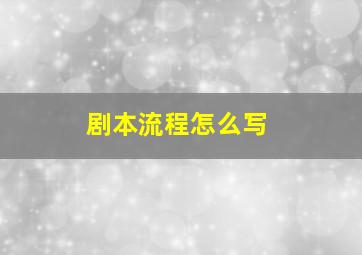 剧本流程怎么写